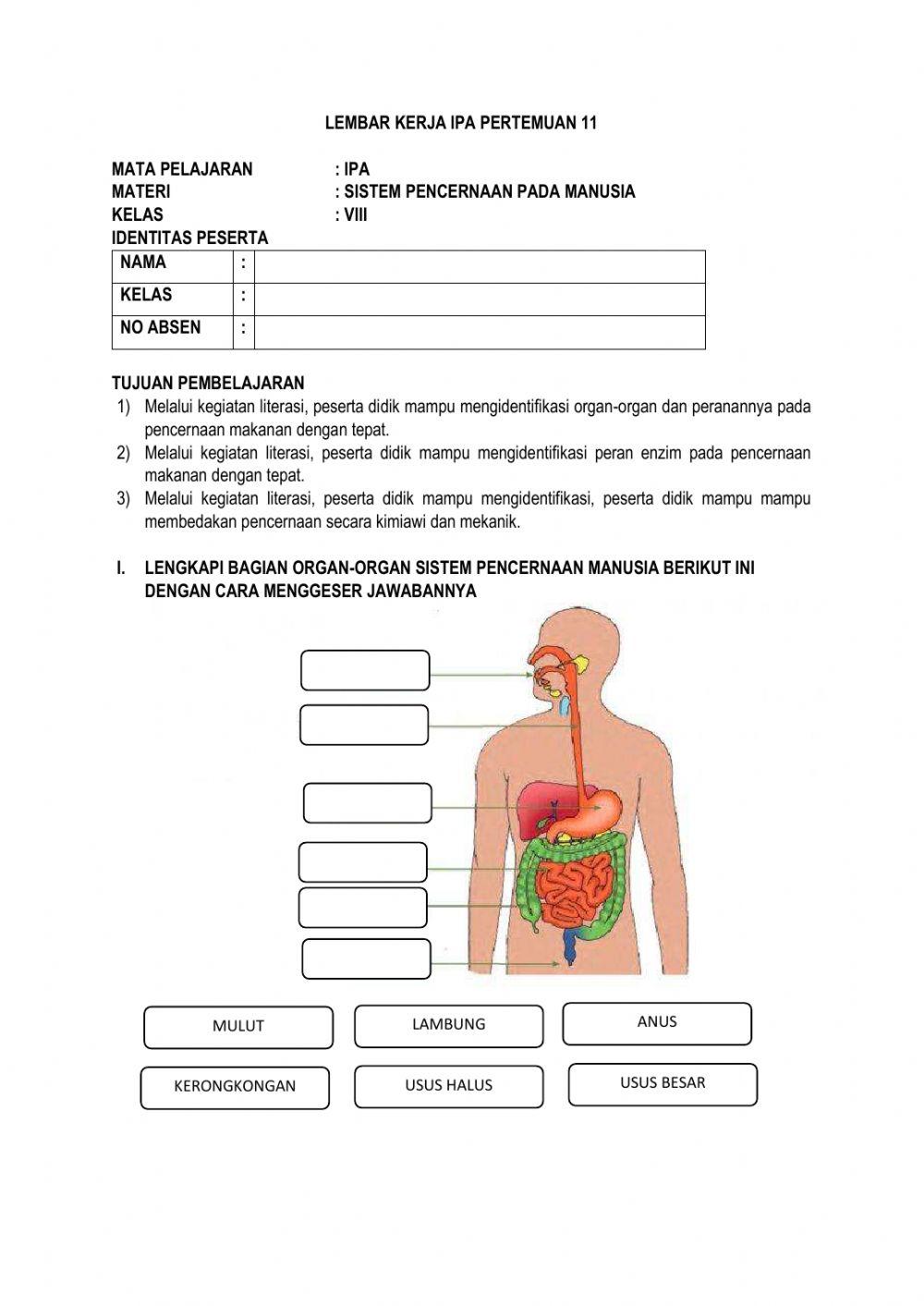 LEMBAR KERJA IPA PERTEMUAN 11

MATA PELAJARAN : IPA
MATERI : SISTEM PENCERNAAN PADA MANUSIA
KELAS : VIII
IDENTITAS PESERTA

| NAMA | : | |
|---|---|---|
| KELAS | : | |
| NO ABSEN | : | |

TUJUAN PEMBELAJARAN
1) Melalui kegiatan literasi, peserta didik mampu mengidentifikasi organ-organ dan peranannya pada pencernaan makanan dengan tepat.
2) Melalui kegiatan literasi, peserta didik mampu mengidentifikasi peran enzim pada pencernaan makanan dengan tepat.
3) Melalui kegiatan literasi, peserta didik mampu mengidentifikasi, peserta didik mampu mampu membedakan pencernaan secara kimiawi dan mekanik.

I. LENGKAPI BAGIAN ORGAN-ORGAN SISTEM PENCERNAAN MANUSIA BERIKUT INI DENGAN CARA MENGGESER JAWABANNYA

MULUT
LAMBUNG
ANUS
KERONGKONGAN
USUS HALUS
USUS BESAR